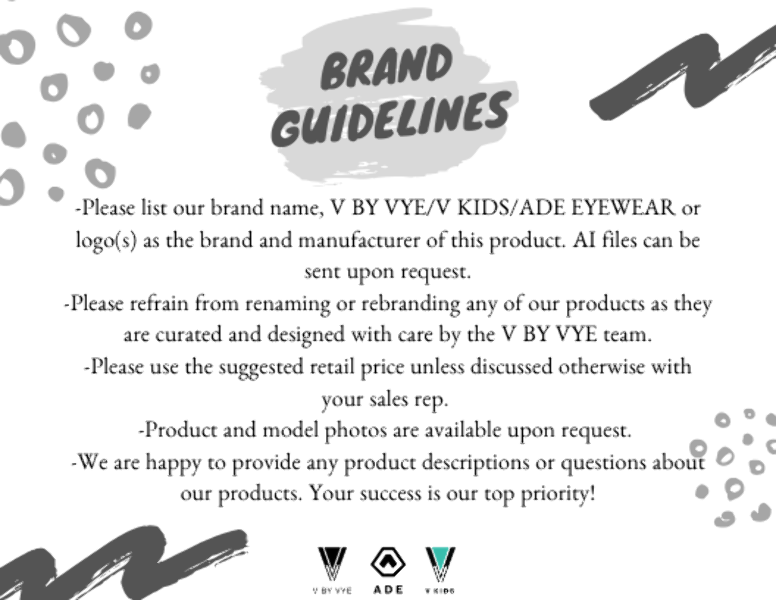 BRAND GUIDELINES

-Please list our brand name, V BY VYE/V KIDS/ADE EYEWEAR or logo(s) as the brand and manufacturer of this product. AI files can be sent upon request.

-Please refrain from renaming or rebranding any of our products as they are curated and designed with care by the V BY VYE team.

-Please use the suggested retail price unless discussed otherwise with your sales rep.

-Product and model photos are available upon request.

-We are happy to provide any product descriptions or questions about our products. Your success is our top priority!

V BY VYE

ADE

V KIDS